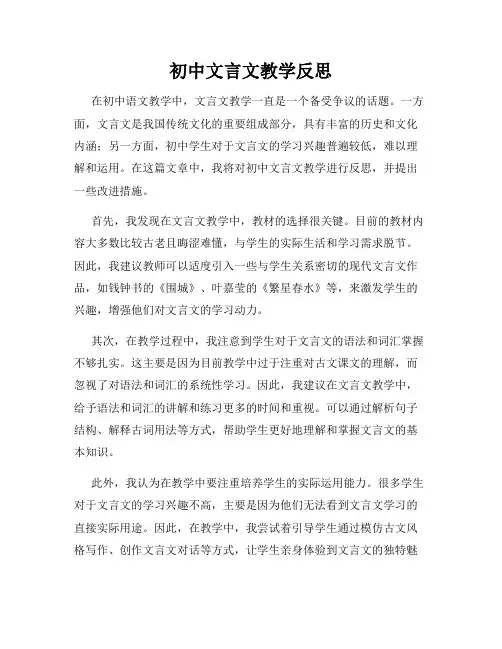 初中文言文教学反思

在初中语文教学中，文言文教学一直是一个备受争议的话题。一方面，文言文是我国传统文化的重要组成部分，具有丰富的历史和文化内涵；另一方面，初中学生对于文言文的学习兴趣普遍较低，难以理解和运用。在这篇文章中，我将对初中文言文教学进行反思，并提出一些改进措施。

首先，我发现在文言文教学中，教材的选择很关键。目前的教材内容大多数比较古老且晦涩难懂，与学生的实际生活和学习需求脱节。因此，我建议教师可以适度引入一些与学生关系密切的现代文言文作品，如钱钟书的《围城》、叶嘉莹的《繁星春水》等，来激发学生的兴趣，增强他们对文言文的学习动力。

其次，在教学过程中，我注意到学生对于文言文的语法和词汇掌握不够扎实。这主要是因为目前教学中过于注重对古文课文的理解，而忽视了对语法和词汇的系统性学习。因此，我建议在文言文教学中，给予语法和词汇的讲解和练习更多的时间和重视。可以通过解析句子结构、解释古词用法等方式，帮助学生更好地理解和掌握文言文的基本知识。

此外，我认为在教学中要注重培养学生的实际运用能力。很多学生对于文言文的学习兴趣不高，主要是因为他们无法看到文言文学习的直接实际用途。因此，在教学中，我尝试着引导学生通过模仿古文风格写作、创作文言文对话等方式，让学生亲身体验到文言文的独特魅